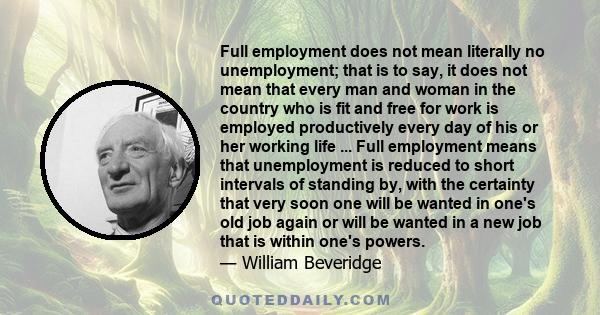 Full employment does not mean literally no unemployment; that is to say, it does not mean that every man and woman in the country who is fit and free for work is employed productively every day of his or her working life ... Full employment means that unemployment is reduced to short intervals of standing by, with the certainty that very soon one will be wanted in one's old job again or will be wanted in a new job that is within one's powers.
— William Beveridge

QUOTEDDAILY.COM